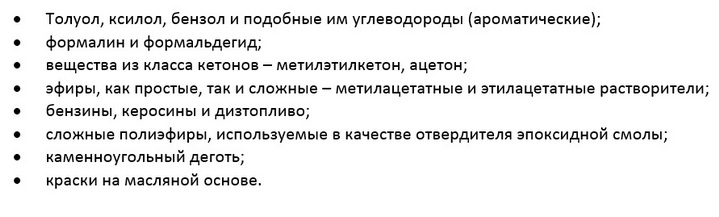 • Толуол, ксилол, бензол и подобные им углеводороды (ароматические);
• формалин и формальдегид;
• вещества из класса кетонов – метилэтилкетон, ацетон;
• эфиры, как простые, так и сложные – метилацетатные и этилацетатные растворители;
• бензины, керосины и дизтопливо;
• сложные полиэфиры, используемые в качестве отвердителя эпоксидной смолы;
• каменноугольный деготь;
• краски на масляной основе.